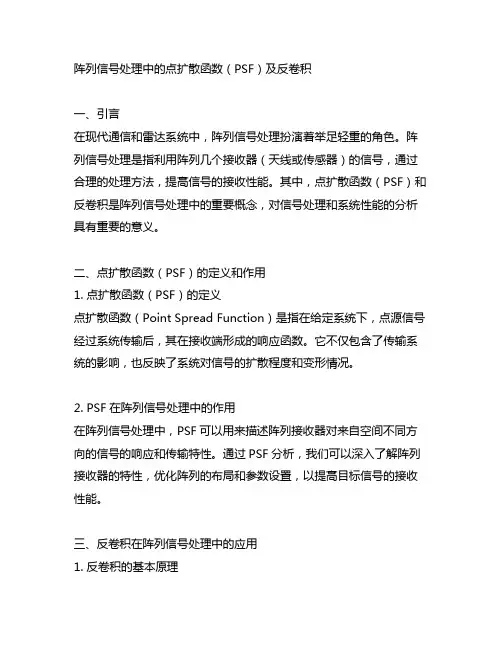 阵列信号处理中的点扩散函数（PSF）及反卷积

一、引言
在现代通信和雷达系统中，阵列信号处理扮演着举足轻重的角色。阵列信号处理是指利用阵列几个接收器（天线或传感器）的信号，通过合理的处理方法，提高信号的接收性能。其中，点扩散函数（PSF）和反卷积是阵列信号处理中的重要概念，对信号处理和系统性能的分析具有重要的意义。

二、点扩散函数（PSF）的定义和作用
1. 点扩散函数（PSF）的定义
点扩散函数（Point Spread Function）是指在给定系统下，点源信号经过系统传输后，其在接收端形成的响应函数。它不仅包含了传输系统的影响，也反映了系统对信号的扩散程度和变形情况。

2. PSF 在阵列信号处理中的作用
在阵列信号处理中，PSF 可以用来描述阵列接收器对来自空间不同方向的信号的响应和传输特性。通过 PSF 分析，我们可以深入了解阵列接收器的特性，优化阵列的布局和参数设置，以提高目标信号的接收性能。

三、反卷积在阵列信号处理中的应用
1. 反卷积的基本原理